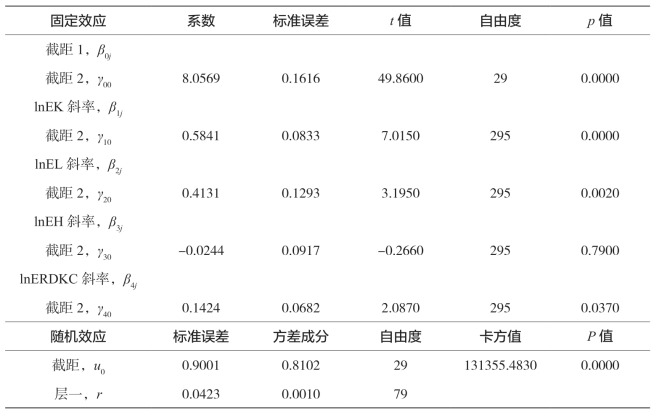 | 固定效应 | 系数 | 标准误差 | $t$ 值 | 自由度 | $p$ 值 |
|---|---|---|---|---|---|
| 截距 1，$\beta_{0j}$ | | | | | |
| 截距 2，$\gamma_{00}$ | 8.0569 | 0.1616 | 49.8600 | 29 | 0.0000 |
| lnEK 斜率，$\beta_{1j}$ | | | | | |
| 截距 2，$\gamma_{10}$ | 0.5841 | 0.0833 | 7.0150 | 295 | 0.0000 |
| lnEL 斜率，$\beta_{2j}$ | | | | | |
| 截距 2，$\gamma_{20}$ | 0.4131 | 0.1293 | 3.1950 | 295 | 0.0020 |
| lnEH 斜率，$\beta_{3j}$ | | | | | |
| 截距 2，$\gamma_{30}$ | −0.0244 | 0.0917 | −0.2660 | 295 | 0.7900 |
| lnERDKC 斜率，$\beta_{4j}$ | | | | | |
| 截距 2，$\gamma_{40}$ | 0.1424 | 0.0682 | 2.0870 | 295 | 0.0370 |
| 随机效应 | 标准误差 | 方差成分 | 自由度 | 卡方值 | $P$ 值 |
| 截距，$u_0$ | 0.9001 | 0.8102 | 29 | 131355.4830 | 0.0000 |
| 层一，$r$ | 0.0423 | 0.0010 | 79 | | |